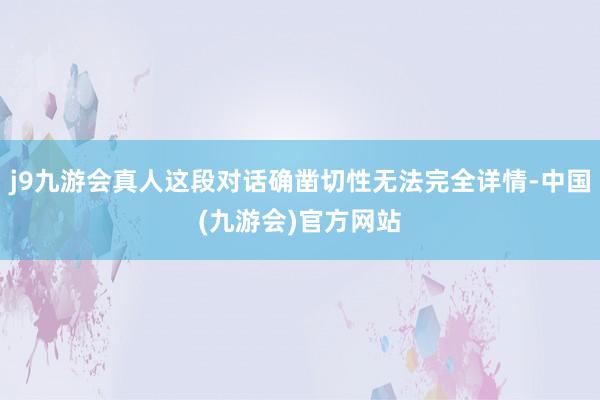 j9九游会真人这段对话确凿切性无法完全详情-中国(九游会)官方网站